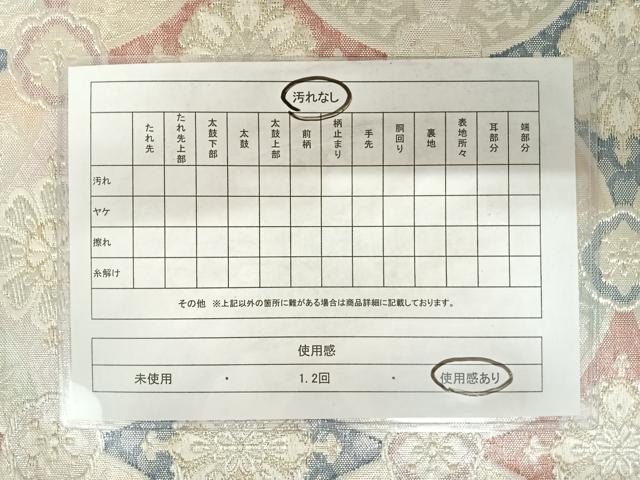 汚れなし

|  | たれ先 | たれ先上部 | 太鼓下部 | 太鼓 | 太鼓上部 | 前柄 | 柄止まり | 手先 | 胴回り | 裏地 | 表地所々 | 耳部分 | 端部分 |
|---|---|---|---|---|---|---|---|---|---|---|---|---|---|
| 汚れ |  |  |  |  |  |  |  |  |  |  |  |  |  |
| ヤケ |  |  |  |  |  |  |  |  |  |  |  |  |  |
| 擦れ |  |  |  |  |  |  |  |  |  |  |  |  |  |
| 糸解け |  |  |  |  |  |  |  |  |  |  |  |  |  |

その他 ※上記以外の箇所に難がある場合は商品詳細に記載しております。

使用感

未使用 ・ 1.2回 ・ 使用感あり